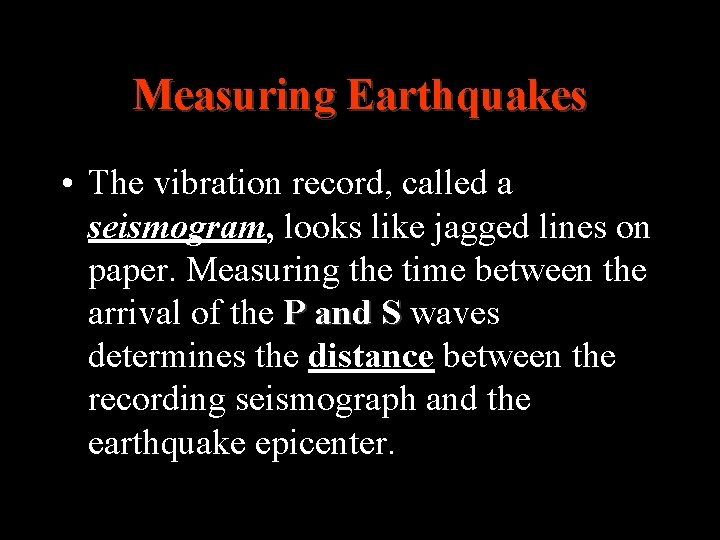 Measuring Earthquakes

• The vibration record, called a seismogram, looks like jagged lines on paper. Measuring the time between the arrival of the P and S waves determines the distance between the recording seismograph and the earthquake epicenter.